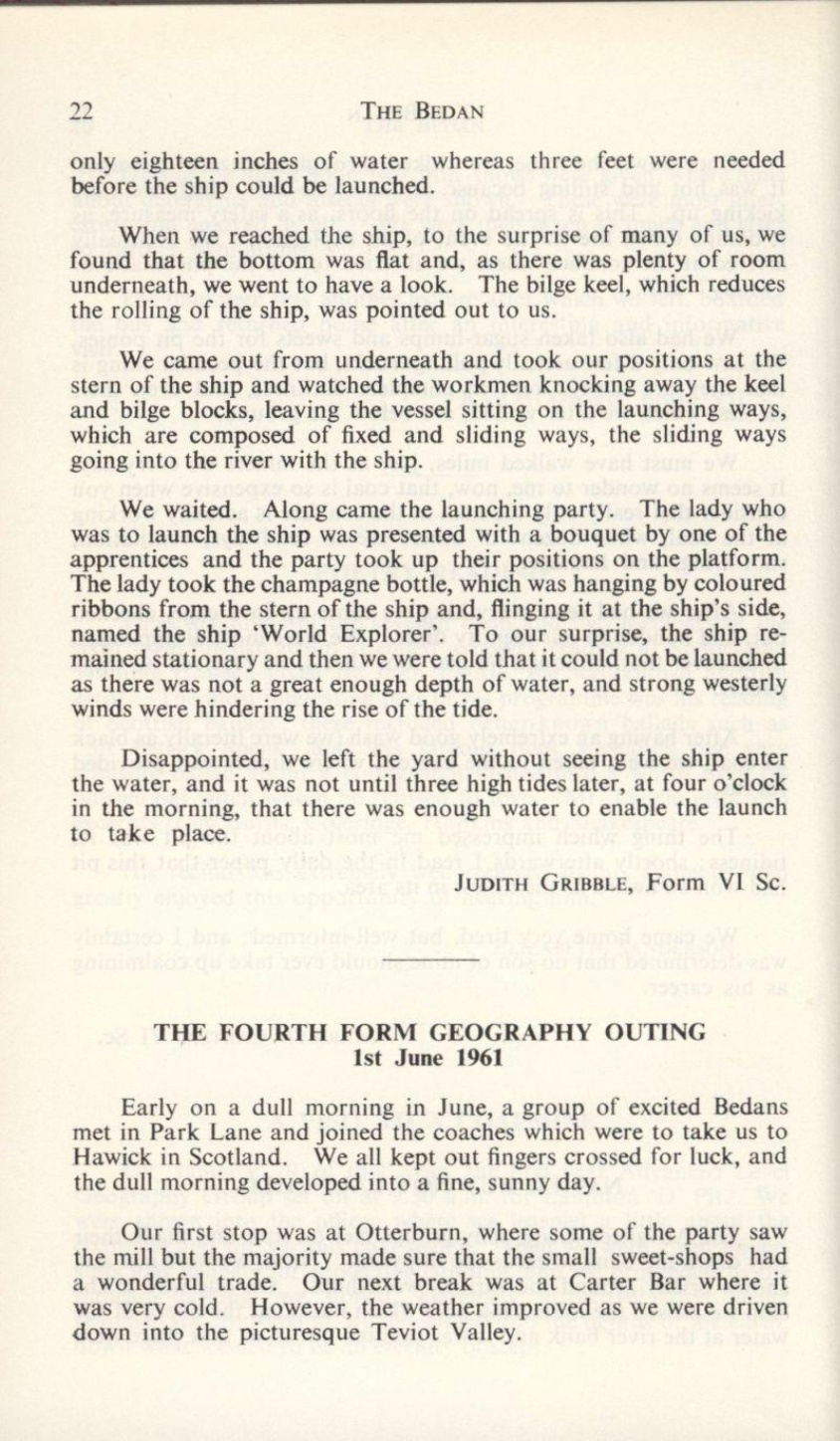 22 THE BEDAN

only eighteen inches of water whereas three feet were needed before the ship could be launched.

When we reached the ship, to the surprise of many of us, we found that the bottom was flat and, as there was plenty of room underneath, we went to have a look. The bilge keel, which reduces the rolling of the ship, was pointed out to us.

We came out from underneath and took our positions at the stern of the ship and watched the workmen knocking away the keel and bilge blocks, leaving the vessel sitting on the launching ways, which are composed of fixed and sliding ways, the sliding ways going into the river with the ship.

We waited. Along came the launching party. The lady who was to launch the ship was presented with a bouquet by one of the apprentices and the party took up their positions on the platform. The lady took the champagne bottle, which was hanging by coloured ribbons from the stern of the ship and, flinging it at the ship's side, named the ship 'World Explorer'. To our surprise, the ship remained stationary and then we were told that it could not be launched as there was not a great enough depth of water, and strong westerly winds were hindering the rise of the tide.

Disappointed, we left the yard without seeing the ship enter the water, and it was not until three high tides later, at four o'clock in the morning, that there was enough water to enable the launch to take place.

JUDITH GRIBBLE, Form VI Sc.

THE FOURTH FORM GEOGRAPHY OUTING
1st June 1961

Early on a dull morning in June, a group of excited Bedans met in Park Lane and joined the coaches which were to take us to Hawick in Scotland. We all kept out fingers crossed for luck, and the dull morning developed into a fine, sunny day.

Our first stop was at Otterburn, where some of the party saw the mill but the majority made sure that the small sweet-shops had a wonderful trade. Our next break was at Carter Bar where it was very cold. However, the weather improved as we were driven down into the picturesque Teviot Valley.